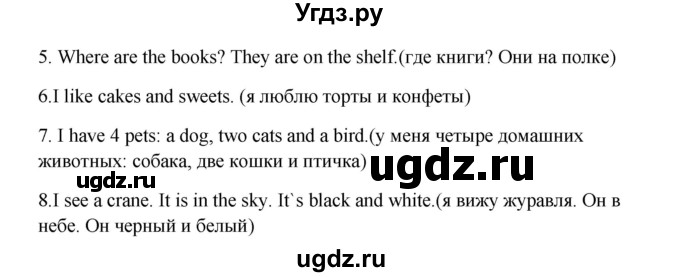 Угдз.ру

5. Where are the books? They are on the shelf.(где книги? Они на полке)

6.I like cakes and sweets. (я люблю торты и конфеты)

7. I have 4 pets: a dog, two cats and a bird.(у меня четыре домашних животных: собака, две кошки и птичка)

ugdz.ru

ugdz.ru

8.I see a crane. It is in the sky. It`s black and white.(я вижу журавля. Он в небе. Он черный и белый)

ugdz.ru